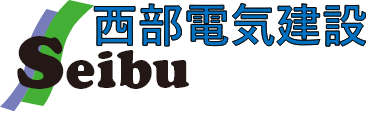 西部電気建設
Seibu